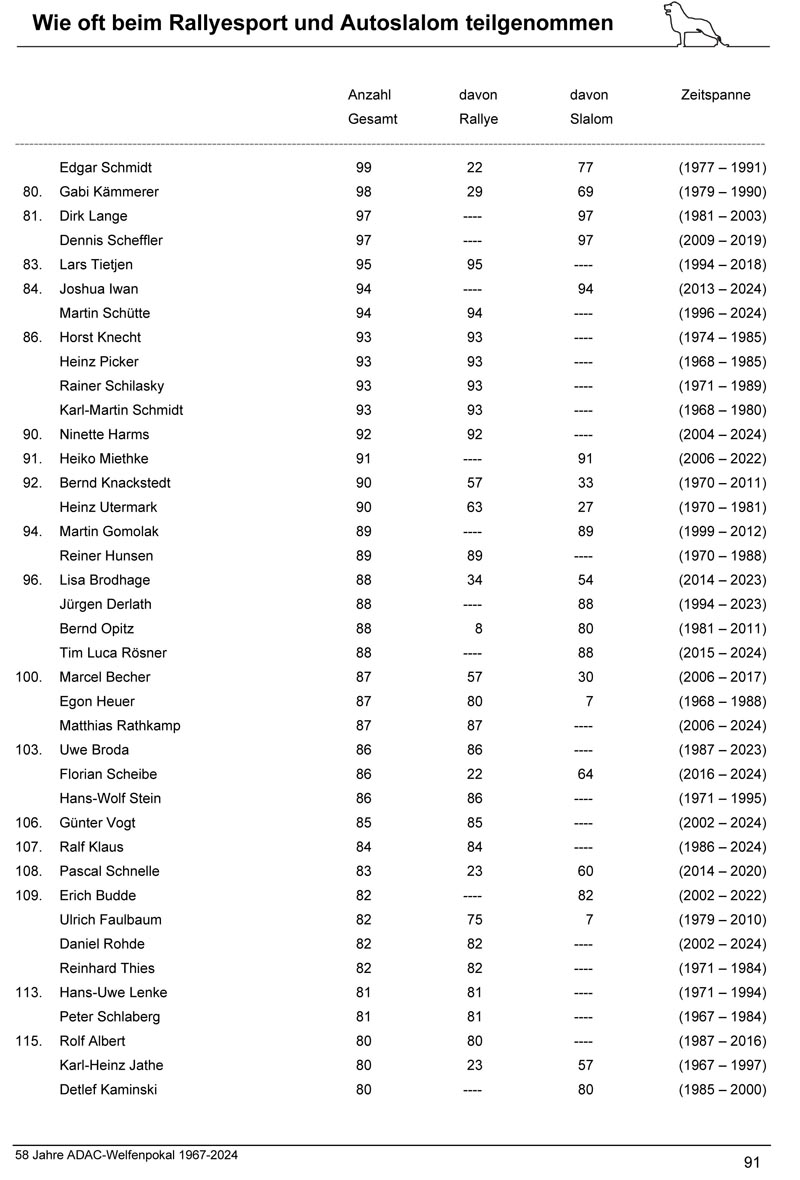 Wie oft beim Rallyesport und Autoslalom teilgenommen

| | | Anzahl Gesamt | davon Rallye | davon Slalom | Zeitspanne |
|---|---|---|---|---|---|
| | Edgar Schmidt | 99 | 22 | 77 | (1977 – 1991) |
| 80. | Gabi Kämmerer | 98 | 29 | 69 | (1979 – 1990) |
| 81. | Dirk Lange | 97 | ---- | 97 | (1981 – 2003) |
| | Dennis Scheffler | 97 | ---- | 97 | (2009 – 2019) |
| 83. | Lars Tietjen | 95 | 95 | ---- | (1994 – 2018) |
| 84. | Joshua Iwan | 94 | ---- | 94 | (2013 – 2024) |
| | Martin Schütte | 94 | 94 | ---- | (1996 – 2024) |
| 86. | Horst Knecht | 93 | 93 | ---- | (1974 – 1985) |
| | Heinz Picker | 93 | 93 | ---- | (1968 – 1985) |
| | Rainer Schilasky | 93 | 93 | ---- | (1971 – 1989) |
| | Karl-Martin Schmidt | 93 | 93 | ---- | (1968 – 1980) |
| 90. | Ninette Harms | 92 | 92 | ---- | (2004 – 2024) |
| 91. | Heiko Miethke | 91 | ---- | 91 | (2006 – 2022) |
| 92. | Bernd Knackstedt | 90 | 57 | 33 | (1970 – 2011) |
| | Heinz Utermark | 90 | 63 | 27 | (1970 – 1981) |
| 94. | Martin Gomolak | 89 | ---- | 89 | (1999 – 2012) |
| | Reiner Hunsen | 89 | 89 | ---- | (1970 – 1988) |
| 96. | Lisa Brodhage | 88 | 34 | 54 | (2014 – 2023) |
| | Jürgen Derlath | 88 | ---- | 88 | (1994 – 2023) |
| | Bernd Opitz | 88 | 8 | 80 | (1981 – 2011) |
| | Tim Luca Rösner | 88 | ---- | 88 | (2015 – 2024) |
| 100. | Marcel Becher | 87 | 57 | 30 | (2006 – 2017) |
| | Egon Heuer | 87 | 80 | 7 | (1968 – 1988) |
| | Matthias Rathkamp | 87 | 87 | ---- | (2006 – 2024) |
| 103. | Uwe Broda | 86 | 86 | ---- | (1987 – 2023) |
| | Florian Scheibe | 86 | 22 | 64 | (2016 – 2024) |
| | Hans-Wolf Stein | 86 | 86 | ---- | (1971 – 1995) |
| 106. | Günter Vogt | 85 | 85 | ---- | (2002 – 2024) |
| 107. | Ralf Klaus | 84 | 84 | ---- | (1986 – 2024) |
| 108. | Pascal Schnelle | 83 | 23 | 60 | (2014 – 2020) |
| 109. | Erich Budde | 82 | ---- | 82 | (2002 – 2022) |
| | Ulrich Faulbaum | 82 | 75 | 7 | (1979 – 2010) |
| | Daniel Rohde | 82 | 82 | ---- | (2002 – 2024) |
| | Reinhard Thies | 82 | 82 | ---- | (1971 – 1984) |
| 113. | Hans-Uwe Lenke | 81 | 81 | ---- | (1971 – 1994) |
| | Peter Schlaberg | 81 | 81 | ---- | (1967 – 1984) |
| 115. | Rolf Albert | 80 | 80 | ---- | (1987 – 2016) |
| | Karl-Heinz Jathe | 80 | 23 | 57 | (1967 – 1997) |
| | Detlef Kaminski | 80 | ---- | 80 | (1985 – 2000) |

58 Jahre ADAC-Welfenpokal 1967-2024

91